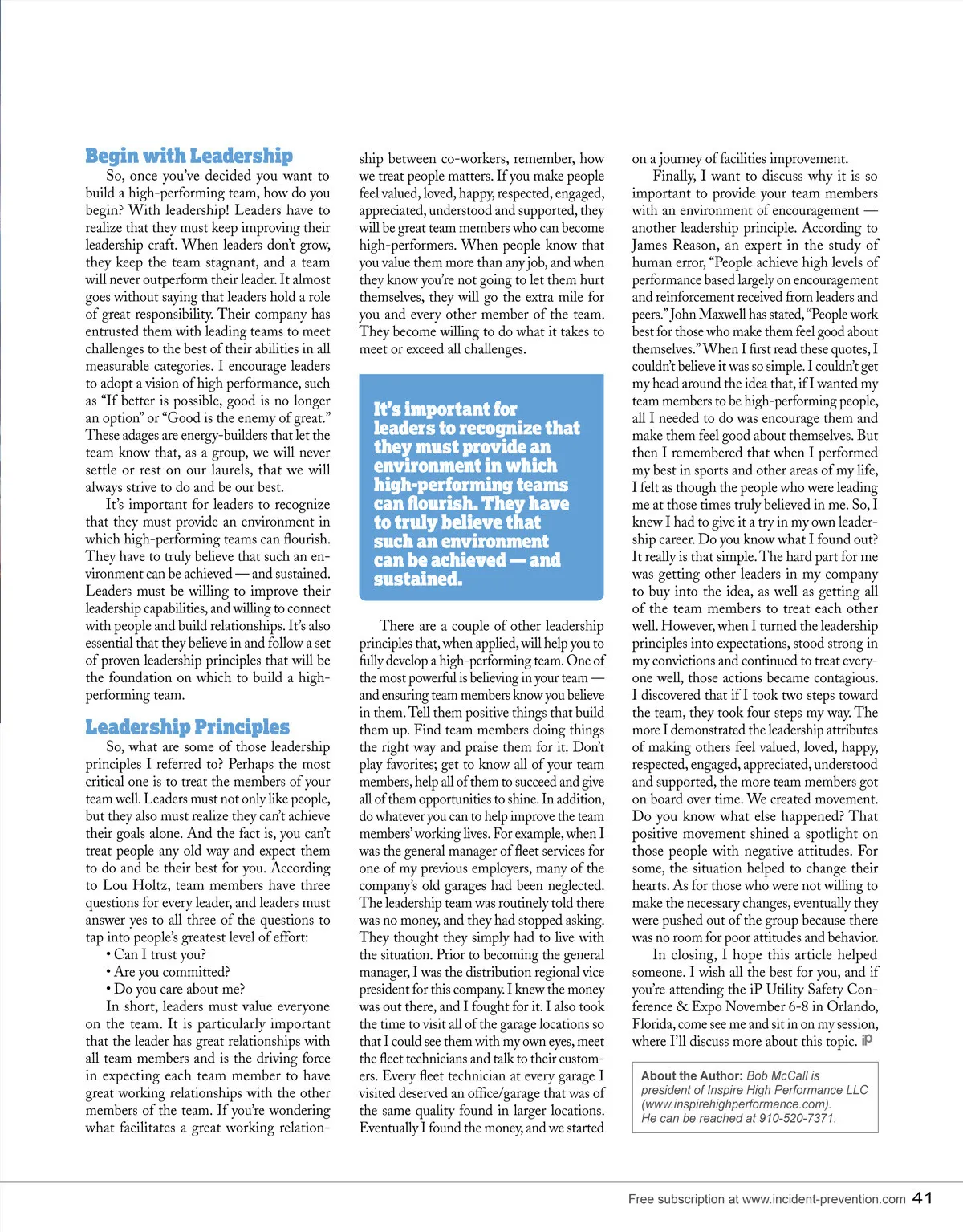 Begin with Leadership

So, once you've decided you want to build a high-performing team, how do you begin? With leadership! Leaders have to realize that they must keep improving their leadership craft. When leaders don't grow, they keep the team stagnant, and a team will never outperform their leader. It almost goes without saying that leaders hold a role of great responsibility. Their company has entrusted them with leading teams to meet challenges to the best of their abilities in all measurable categories. I encourage leaders to adopt a vision of high performance, such as "If better is possible, good is no longer an option" or "Good is the enemy of great." These adages are energy-builders that let the team know that, as a group, we will never settle or rest on our laurels, that we will always strive to do and be our best.

It's important for leaders to recognize that they must provide an environment in which high-performing teams can flourish. They have to truly believe that such an environment can be achieved — and sustained. Leaders must be willing to improve their leadership capabilities, and willing to connect with people and build relationships. It's also essential that they believe in and follow a set of proven leadership principles that will be the foundation on which to build a high-performing team.

Leadership Principles

So, what are some of those leadership principles I referred to? Perhaps the most critical one is to treat the members of your team well. Leaders must not only like people, but they also must realize they can't achieve their goals alone. And the fact is, you can't treat people any old way and expect them to do and be their best for you. According to Lou Holtz, team members have three questions for every leader, and leaders must answer yes to all three of the questions to tap into people's greatest level of effort:

• Can I trust you?
• Are you committed?
• Do you care about me?

In short, leaders must value everyone on the team. It is particularly important that the leader has great relationships with all team members and is the driving force in expecting each team member to have great working relationships with the other members of the team. If you're wondering what facilitates a great working relationship between co-workers, remember, how we treat people matters. If you make people feel valued, loved, happy, respected, engaged, appreciated, understood and supported, they will be great team members who can become high-performers. When people know that you value them more than any job, and when they know you're not going to let them hurt themselves, they will go the extra mile for you and every other member of the team. They become willing to do what it takes to meet or exceed all challenges.

It's important for leaders to recognize that they must provide an environment in which high-performing teams can flourish. They have to truly believe that such an environment can be achieved — and sustained.

There are a couple of other leadership principles that, when applied, will help you to fully develop a high-performing team. One of the most powerful is believing in your team — and ensuring team members know you believe in them. Tell them positive things that build them up. Find team members doing things the right way and praise them for it. Don't play favorites; get to know all of your team members, help all of them to succeed and give all of them opportunities to shine. In addition, do whatever you can to help improve the team members' working lives. For example, when I was the general manager of fleet services for one of my previous employers, many of the company's old garages had been neglected. The leadership team was routinely told there was no money, and they had stopped asking. They thought they simply had to live with the situation. Prior to becoming the general manager, I was the distribution regional vice president for this company. I knew the money was out there, and I fought for it. I also took the time to visit all of the garage locations so that I could see them with my own eyes, meet the fleet technicians and talk to their customers. Every fleet technician at every garage I visited deserved an office/garage that was of the same quality found in larger locations. Eventually I found the money, and we started on a journey of facilities improvement.

Finally, I want to discuss why it is so important to provide your team members with an environment of encouragement — another leadership principle. According to James Reason, an expert in the study of human error, "People achieve high levels of performance based largely on encouragement and reinforcement received from leaders and peers." John Maxwell has stated, "People work best for those who make them feel good about themselves." When I first read these quotes, I couldn't believe it was so simple. I couldn't get my head around the idea that, if I wanted my team members to be high-performing people, all I needed to do was encourage them and make them feel good about themselves. But then I remembered that when I performed my best in sports and other areas of my life, I felt as though the people who were leading me at those times truly believed in me. So, I knew I had to give it a try in my own leadership career. Do you know what I found out? It really is that simple. The hard part for me was getting other leaders in my company to buy into the idea, as well as getting all of the team members to treat each other well. However, when I turned the leadership principles into expectations, stood strong in my convictions and continued to treat everyone well, those actions became contagious. I discovered that if I took two steps toward the team, they took four steps my way. The more I demonstrated the leadership attributes of making others feel valued, loved, happy, respected, engaged, appreciated, understood and supported, the more team members got on board over time. We created movement. Do you know what else happened? That positive movement shined a spotlight on those people with negative attitudes. For some, the situation helped to change their hearts. As for those who were not willing to make the necessary changes, eventually they were pushed out of the group because there was no room for poor attitudes and behavior.

In closing, I hope this article helped someone. I wish all the best for you, and if you're attending the iP Utility Safety Conference & Expo November 6-8 in Orlando, Florida, come see me and sit in on my session, where I'll discuss more about this topic. iP

About the Author: Bob McCall is president of Inspire High Performance LLC (www.inspirehighperformance.com). He can be reached at 910-520-7371.

Free subscription at www.incident-prevention.com 41